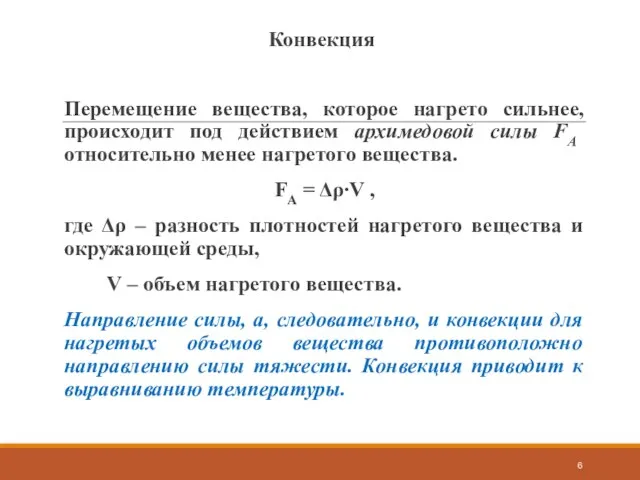 Конвекция

Перемещение вещества, которое нагрето сильнее, происходит под действием архимедовой силы $F_A$ относительно менее нагретого вещества.

$F_A = \Delta\rho \cdot V$ ,

где $\Delta\rho$ – разность плотностей нагретого вещества и окружающей среды,

V – объем нагретого вещества.

Направление силы, а, следовательно, и конвекции для нагретых объемов вещества противоположно направлению силы тяжести. Конвекция приводит к выравниванию температуры.

6